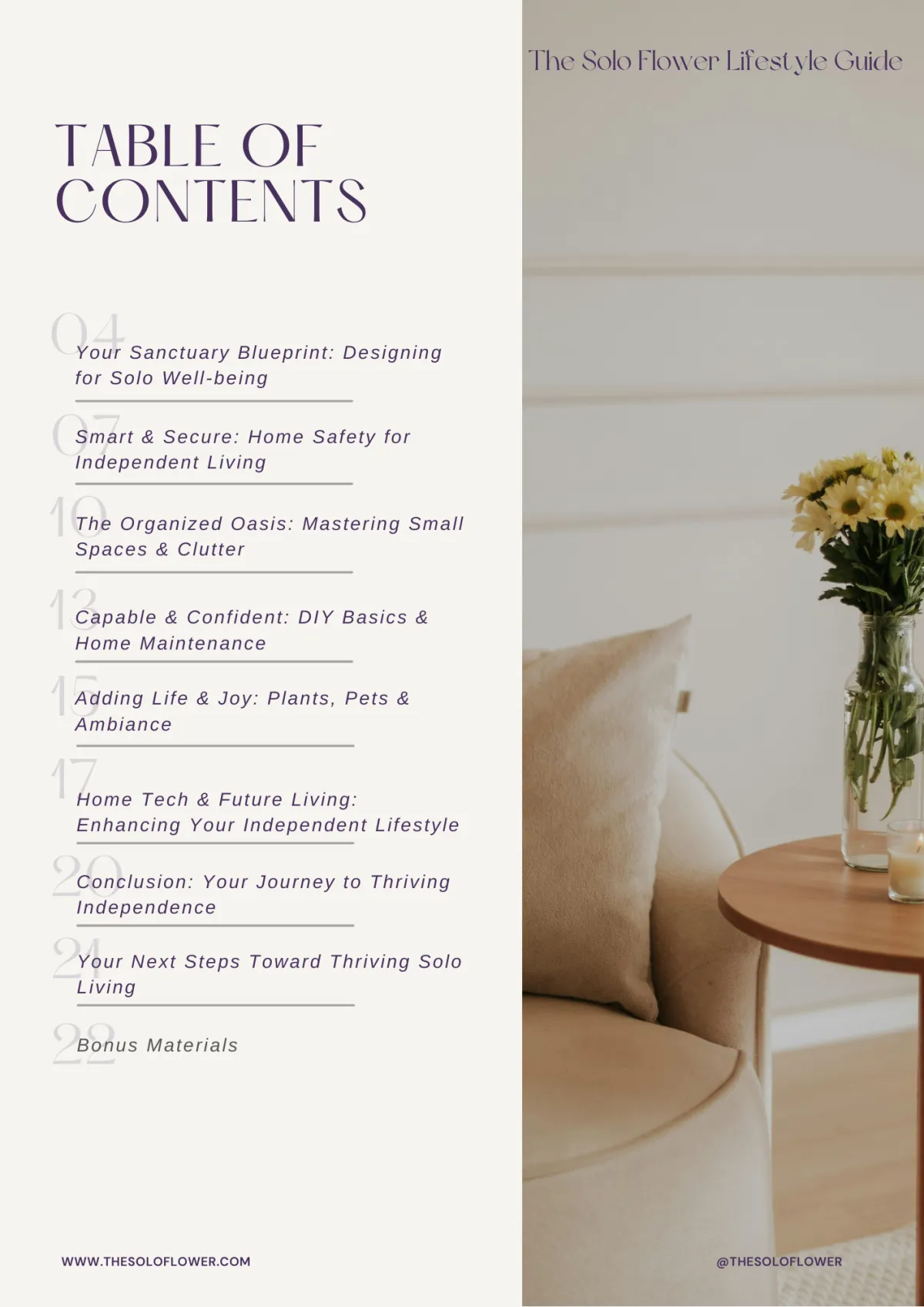 The Solo Flower Lifestyle Guide

TABLE OF CONTENTS

04 Your Sanctuary Blueprint: Designing for Solo Well-being

07 Smart & Secure: Home Safety for Independent Living

10 The Organized Oasis: Mastering Small Spaces & Clutter

13 Capable & Confident: DIY Basics & Home Maintenance

15 Adding Life & Joy: Plants, Pets & Ambiance

17 Home Tech & Future Living: Enhancing Your Independent Lifestyle

20 Conclusion: Your Journey to Thriving Independence

21 Your Next Steps Toward Thriving Solo Living

22 Bonus Materials

WWW.THESOLOFLOWER.COM

@THESOLOFLOWER